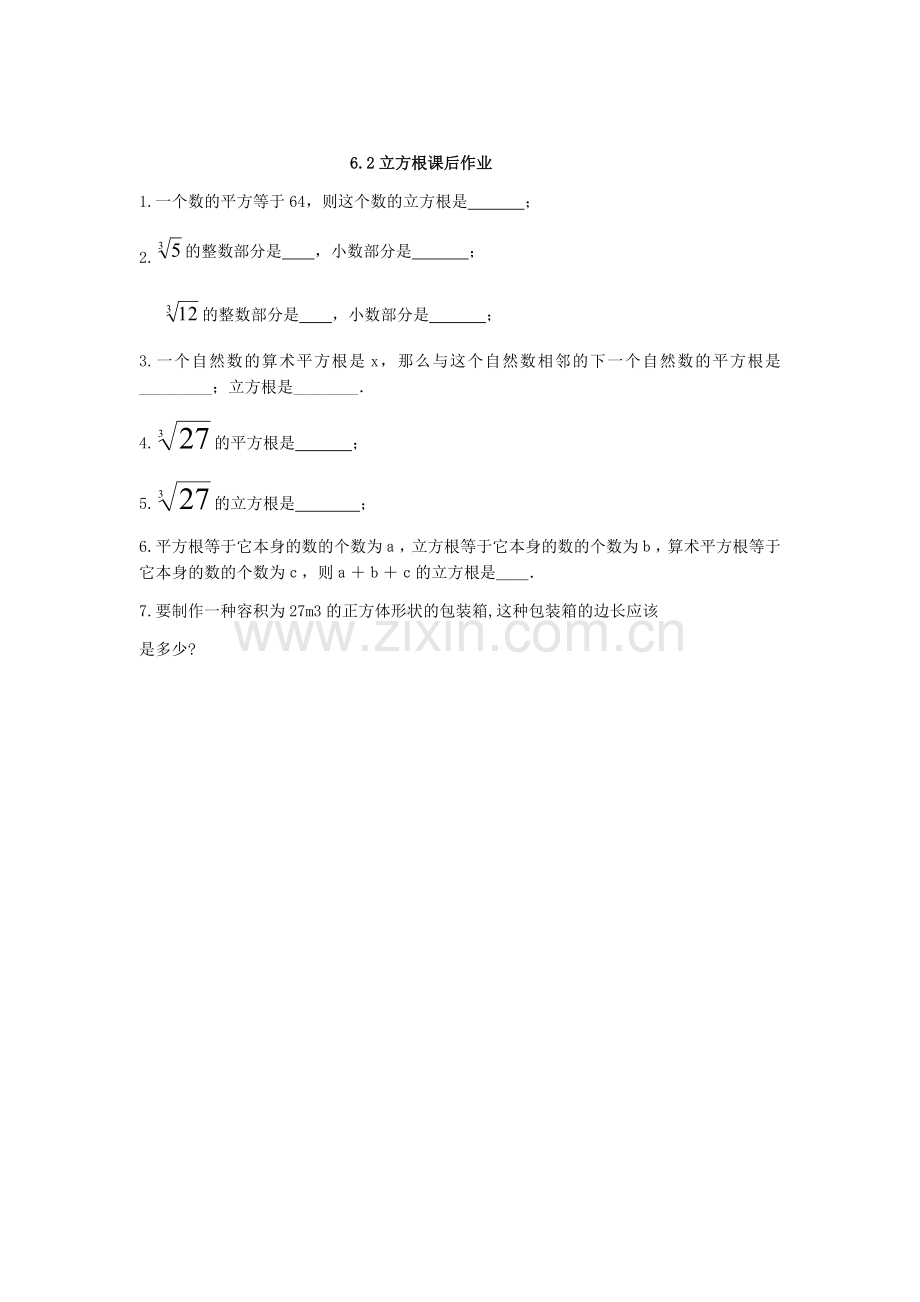 6.2立方根课后作业

1.一个数的平方等于64，则这个数的立方根是____；

2.$\sqrt[3]{5}$的整数部分是____，小数部分是____；

$\sqrt[3]{12}$的整数部分是____，小数部分是____；

3.一个自然数的算术平方根是x，那么与这个自然数相邻的下一个自然数的平方根是____；立方根是____.

4.$\sqrt[3]{27}$的平方根是____；

5.$\sqrt[3]{27}$的立方根是____；

6.平方根等于它本身的数的个数为a，立方根等于它本身的数的个数为b，算术平方根等于它本身的数的个数为c，则a＋b＋c的立方根是____.

7.要制作一种容积为27m3的正方体形状的包装箱,这种包装箱的边长应该是多少?

www.zixin.com.cn